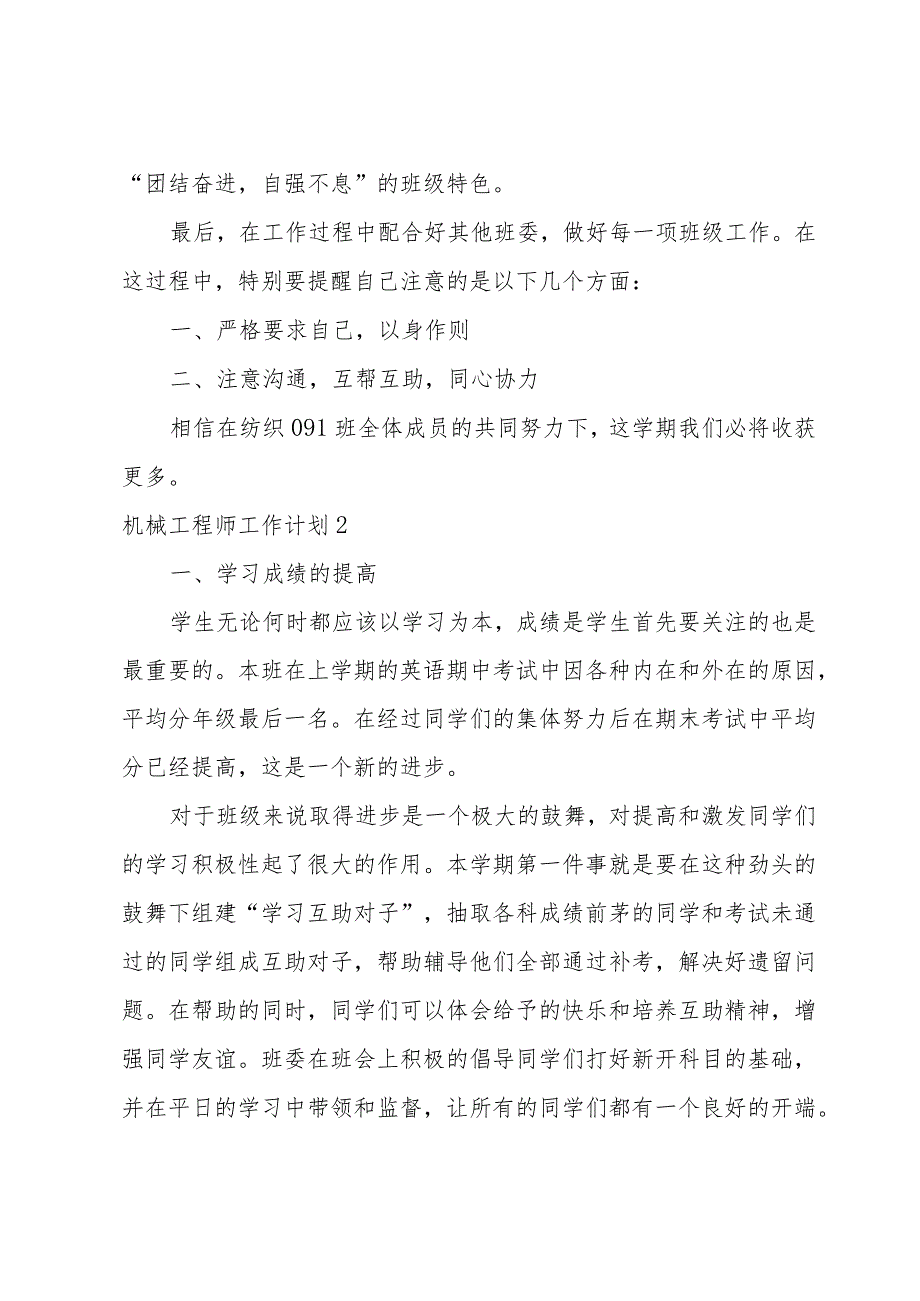 “团结奋进，自强不息”的班级特色。

最后，在工作过程中配合好其他班委，做好每一项班级工作。在这过程中，特别要提醒自己注意的是以下几个方面：

一、严格要求自己，以身作则

二、注意沟通，互帮互助，同心协力

相信在纺织091班全体成员的共同努力下，这学期我们必将收获更多。

机械工程师工作计划2

一、学习成绩的提高

学生无论何时都应该以学习为本，成绩是学生首先要关注的也是最重要的。本班在上学期的英语期中考试中因各种内在和外在的原因，平均分年级最后一名。在经过同学们的集体努力后在期末考试中平均分已经提高，这是一个新的进步。

对于班级来说取得进步是一个极大的鼓舞，对提高和激发同学们的学习积极性起了很大的作用。本学期第一件事就是要在这种劲头的鼓舞下组建“学习互助对子”，抽取各科成绩前茅的同学和考试未通过的同学组成互助对子，帮助辅导他们全部通过补考，解决好遗留问题。在帮助的同时，同学们可以体会给予的快乐和培养互助精神，增强同学友谊。班委在班会上积极的倡导同学们打好新开科目的基础，并在平日的学习中带领和监督，让所有的同学们都有一个良好的开端。